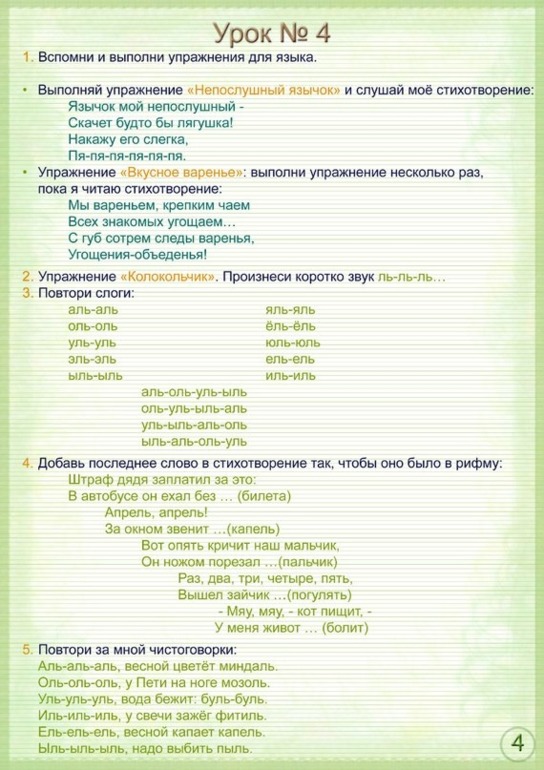 Урок № 4

1. Вспомни и выполни упражнения для языка.

• Выполняй упражнение «Непослушный язычок» и слушай моё стихотворение:
Язычок мой непослушный -
Скачет будто бы лягушка!
Накажу его слегка,
Пя-пя-пя-пя-пя-пя.

• Упражнение «Вкусное варенье»: выполни упражнение несколько раз, пока я читаю стихотворение:
Мы вареньем, крепким чаем
Всех знакомых угощаем…
С губ сотрем следы варенья,
Угощения-объеденья!

2. Упражнение «Колокольчик». Произнеси коротко звук ль-ль-ль…
3. Повтори слоги:

аль-аль
оль-оль
уль-уль
эль-эль
ыль-ыль

яль-яль
ёль-ёль
юль-юль
ель-ель
иль-иль

аль-оль-уль-ыль
оль-уль-ыль-аль
уль-ыль-аль-оль
ыль-аль-оль-уль

4. Добавь последнее слово в стихотворение так, чтобы оно было в рифму:
Штраф дядя заплатил за это:
В автобусе он ехал без … (билета)
Апрель, апрель!
За окном звенит …(капель)
Вот опять кричит наш мальчик,
Он ножом порезал …(пальчик)
Раз, два, три, четыре, пять,
Вышел зайчик …(погулять)
- Мяу, мяу, - кот пищит, -
У меня живот … (болит)

5. Повтори за мной чистоговорки:
Аль-аль-аль, весной цветёт миндаль.
Оль-оль-оль, у Пети на ноге мозоль.
Уль-уль-уль, вода бежит: буль-буль.
Иль-иль-иль, у свечи зажёг фитиль.
Ель-ель-ель, весной капает капель.
Ыль-ыль-ыль, надо выбить пыль.

4